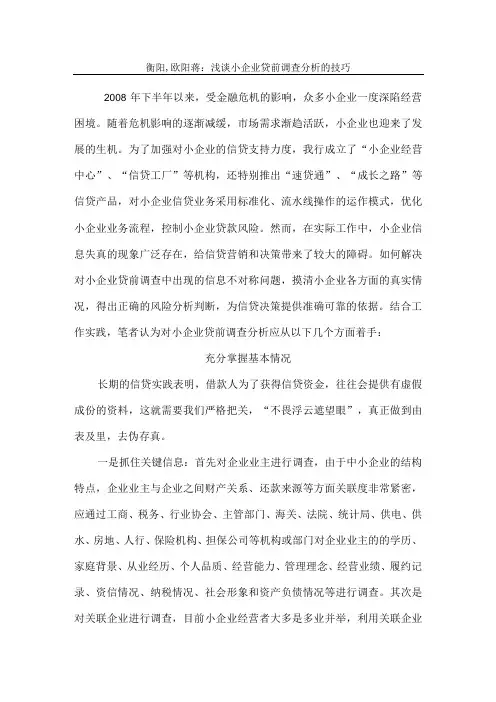 衡阳,欧阳蒋：浅谈小企业贷前调查分析的技巧

2008 年下半年以来，受金融危机的影响，众多小企业一度深陷经营困境。随着危机影响的逐渐减缓，市场需求渐趋活跃，小企业也迎来了发展的生机。为了加强对小企业的信贷支持力度，我行成立了“小企业经营中心”、“信贷工厂”等机构，还特别推出“速贷通”、“成长之路”等信贷产品，对小企业信贷业务采用标准化、流水线操作的运作模式，优化小企业业务流程，控制小企业贷款风险。然而，在实际工作中，小企业信息失真的现象广泛存在，给信贷营销和决策带来了较大的障碍。如何解决对小企业贷前调查中出现的信息不对称问题，摸清小企业各方面的真实情况，得出正确的风险分析判断，为信贷决策提供准确可靠的依据。结合工作实践，笔者认为对小企业贷前调查分析应从以下几个方面着手：

充分掌握基本情况

长期的信贷实践表明，借款人为了获得信贷资金，往往会提供有虚假成份的资料，这就需要我们严格把关，“不畏浮云遮望眼”，真正做到由表及里，去伪存真。

一是抓住关键信息：首先对企业业主进行调查，由于中小企业的结构特点，企业业主与企业之间财产关系、还款来源等方面关联度非常紧密，应通过工商、税务、行业协会、主管部门、海关、法院、统计局、供电、供水、房地、人行、保险机构、担保公司等机构或部门对企业业主的的学历、家庭背景、从业经历、个人品质、经营能力、管理理念、经营业绩、履约记录、资信情况、纳税情况、社会形象和资产负债情况等进行调查。其次是对关联企业进行调查，目前小企业经营者大多是多业并举，利用关联企业